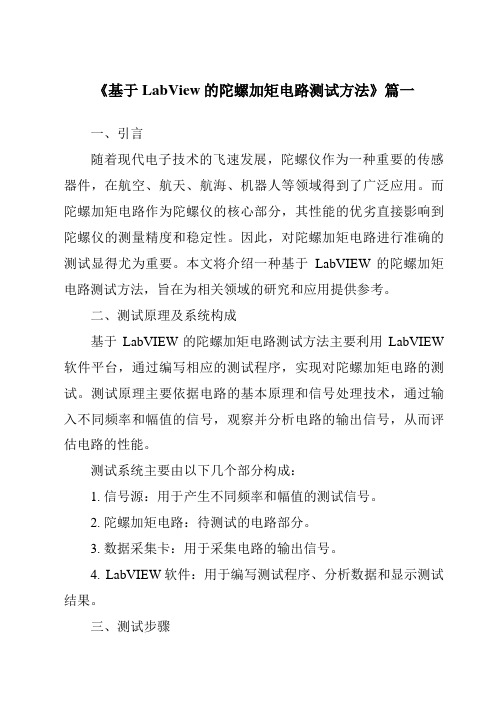 《基于 LabView 的陀螺加矩电路测试方法》篇一

一、引言

随着现代电子技术的飞速发展，陀螺仪作为一种重要的传感器件，在航空、航天、航海、机器人等领域得到了广泛应用。而陀螺加矩电路作为陀螺仪的核心部分，其性能的优劣直接影响到陀螺仪的测量精度和稳定性。因此，对陀螺加矩电路进行准确的测试显得尤为重要。本文将介绍一种基于 LabVIEW 的陀螺加矩电路测试方法，旨在为相关领域的研究和应用提供参考。

二、测试原理及系统构成

基于 LabVIEW 的陀螺加矩电路测试方法主要利用 LabVIEW 软件平台，通过编写相应的测试程序，实现对陀螺加矩电路的测试。测试原理主要依据电路的基本原理和信号处理技术，通过输入不同频率和幅值的信号，观察并分析电路的输出信号，从而评估电路的性能。

测试系统主要由以下几个部分构成：

1. 信号源：用于产生不同频率和幅值的测试信号。

2. 陀螺加矩电路：待测试的电路部分。

3. 数据采集卡：用于采集电路的输出信号。

4. LabVIEW 软件：用于编写测试程序、分析数据和显示测试结果。

三、测试步骤